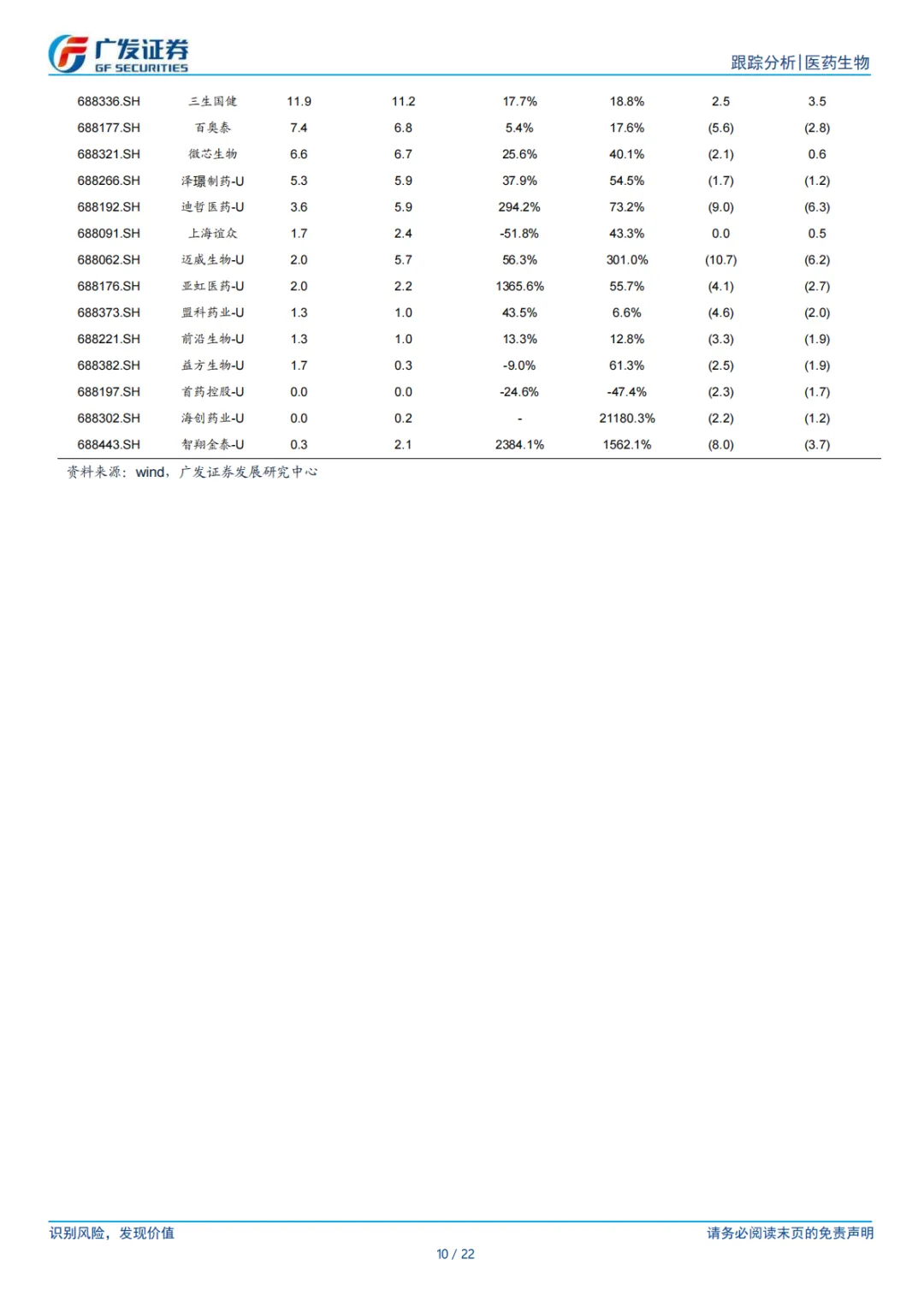 广发证券
GF SECURITIES

跟踪分析|医药生物

| 688336.SH | 三生国健 | 11.9 | 11.2 | 17.7% | 18.8% | 2.5 | 3.5 |
|---|---|---|---|---|---|---|---|
| 688177.SH | 百奥泰 | 7.4 | 6.8 | 5.4% | 17.6% | (5.6) | (2.8) |
| 688321.SH | 微芯生物 | 6.6 | 6.7 | 25.6% | 40.1% | (2.1) | 0.6 |
| 688266.SH | 泽璟制药-U | 5.3 | 5.9 | 37.9% | 54.5% | (1.7) | (1.2) |
| 688192.SH | 迪哲医药-U | 3.6 | 5.9 | 294.2% | 73.2% | (9.0) | (6.3) |
| 688091.SH | 上海谊众 | 1.7 | 2.4 | -51.8% | 43.3% | 0.0 | 0.5 |
| 688062.SH | 迈威生物-U | 2.0 | 5.7 | 56.3% | 301.0% | (10.7) | (6.2) |
| 688176.SH | 亚虹医药-U | 2.0 | 2.2 | 1365.6% | 55.7% | (4.1) | (2.7) |
| 688373.SH | 盟科药业-U | 1.3 | 1.0 | 43.5% | 6.6% | (4.6) | (2.0) |
| 688221.SH | 前沿生物-U | 1.3 | 1.0 | 13.3% | 12.8% | (3.3) | (1.9) |
| 688382.SH | 益方生物-U | 1.7 | 0.3 | -9.0% | 61.3% | (2.5) | (1.9) |
| 688197.SH | 首药控股-U | 0.0 | 0.0 | -24.6% | -47.4% | (2.3) | (1.7) |
| 688302.SH | 海创药业-U | 0.0 | 0.2 | - | 21180.3% | (2.2) | (1.2) |
| 688443.SH | 智翔金泰-U | 0.3 | 2.1 | 2384.1% | 1562.1% | (8.0) | (3.7) |

资料来源：wind，广发证券发展研究中心

识别风险，发现价值

请务必阅读末页的免责声明

10 / 22